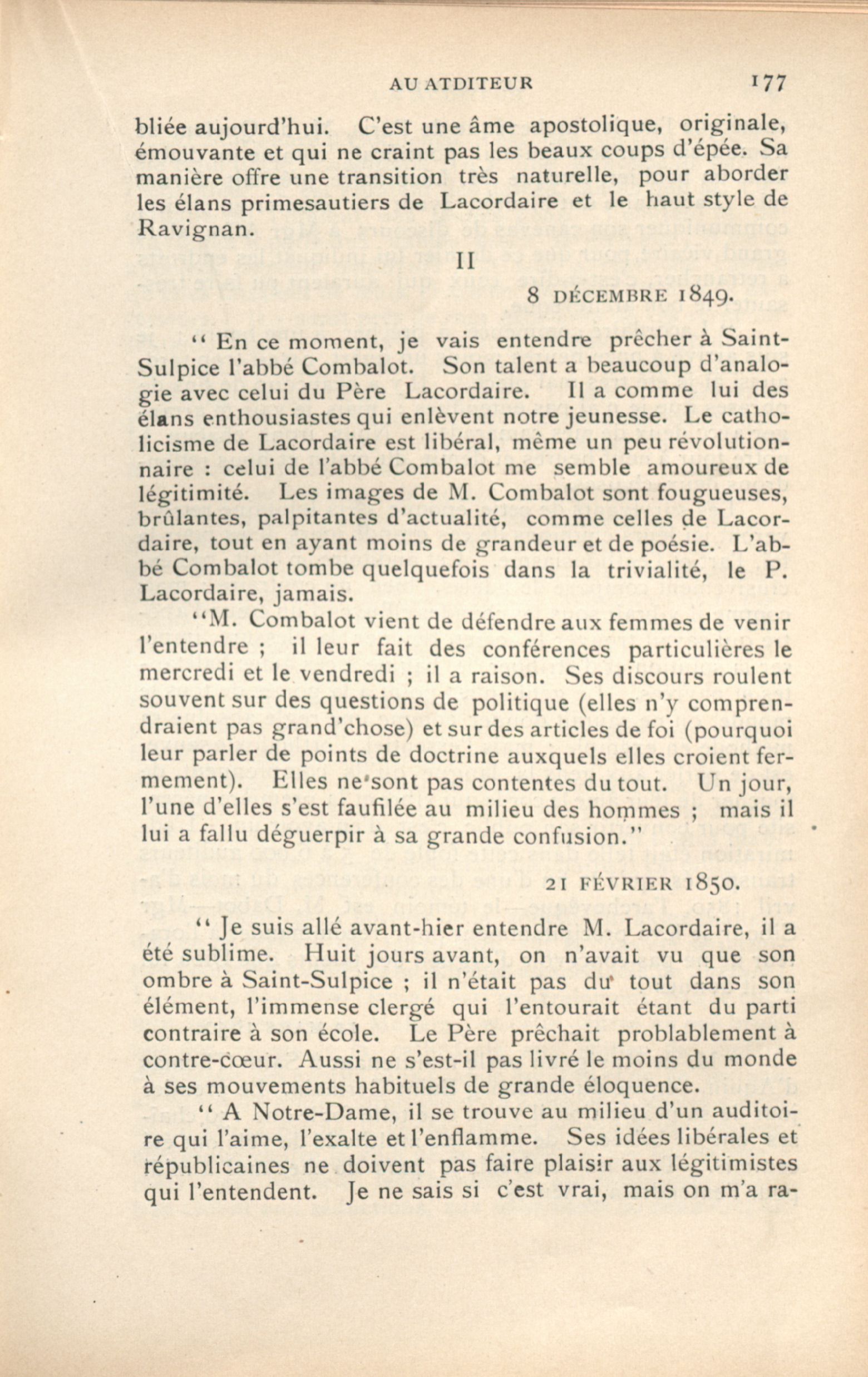 AU ATDITEUR 177

bliée aujourd'hui. C'est une âme apostolique, originale, émouvante et qui ne craint pas les beaux coups d'épée. Sa manière offre une transition très naturelle, pour aborder les élans primesautiers de Lacordaire et le haut style de Ravignan.

II

8 DÉCEMBRE 1849.

" En ce moment, je vais entendre prêcher à Saint-Sulpice l'abbé Combalot. Son talent a beaucoup d'analogie avec celui du Père Lacordaire. Il a comme lui des élans enthousiastes qui enlèvent notre jeunesse. Le catholicisme de Lacordaire est libéral, même un peu révolutionnaire : celui de l'abbé Combalot me semble amoureux de légitimité. Les images de M. Combalot sont fougueuses, brûlantes, palpitantes d'actualité, comme celles de Lacordaire, tout en ayant moins de grandeur et de poésie. L'abbé Combalot tombe quelquefois dans la trivialité, le P. Lacordaire, jamais.

"M. Combalot vient de défendre aux femmes de venir l'entendre ; il leur fait des conférences particulières le mercredi et le vendredi ; il a raison. Ses discours roulent souvent sur des questions de politique (elles n'y comprendraient pas grand'chose) et sur des articles de foi (pourquoi leur parler de points de doctrine auxquels elles croient fermement). Elles ne sont pas contentes du tout. Un jour, l'une d'elles s'est faufilée au milieu des hommes ; mais il lui a fallu déguerpir à sa grande confusion."

21 FÉVRIER 1850.

" Je suis allé avant-hier entendre M. Lacordaire, il a été sublime. Huit jours avant, on n'avait vu que son ombre à Saint-Sulpice ; il n'était pas du tout dans son élément, l'immense clergé qui l'entourait étant du parti contraire à son école. Le Père prêchait problablement à contre-cœur. Aussi ne s'est-il pas livré le moins du monde à ses mouvements habituels de grande éloquence.

" A Notre-Dame, il se trouve au milieu d'un auditoire qui l'aime, l'exalte et l'enflamme. Ses idées libérales et républicaines ne doivent pas faire plaisir aux légitimistes qui l'entendent. Je ne sais si c'est vrai, mais on m'a ra-